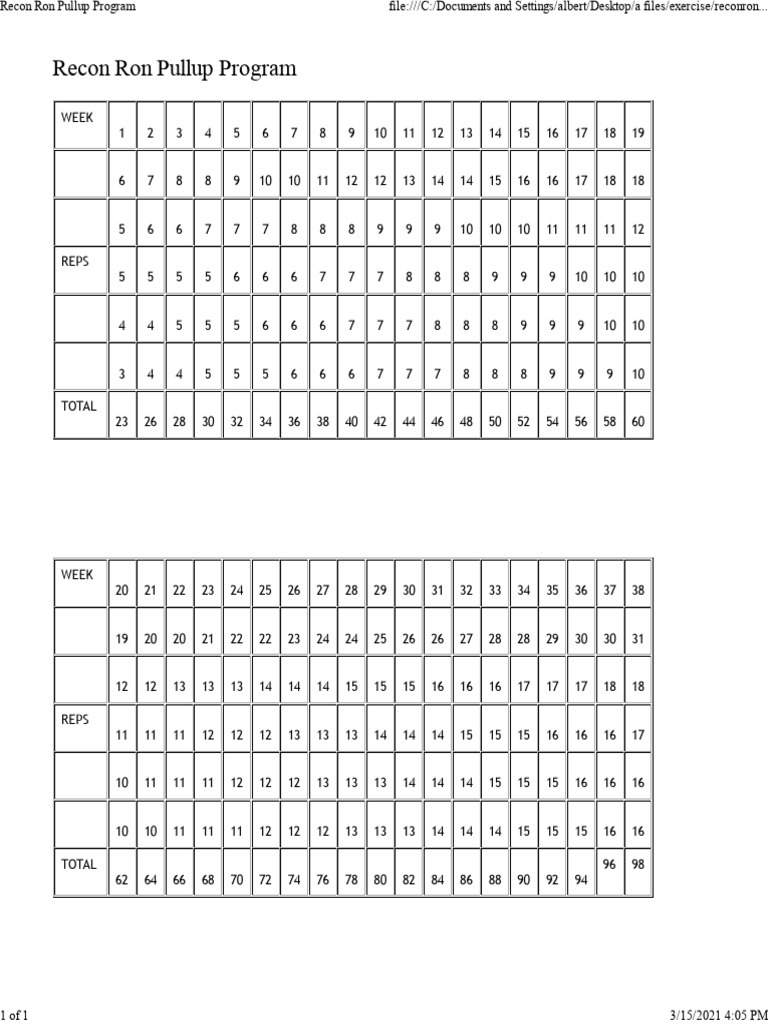 Recon Ron Pullup Program

file:///C:/Documents and Settings/albert/Desktop/a files/exercise/reconron...

Recon Ron Pullup Program

| WEEK | 1 | 2 | 3 | 4 | 5 | 6 | 7 | 8 | 9 | 10 | 11 | 12 | 13 | 14 | 15 | 16 | 17 | 18 | 19 |
|---|---|---|---|---|---|---|---|---|---|---|---|---|---|---|---|---|---|---|---|
| | 6 | 7 | 8 | 8 | 9 | 10 | 10 | 11 | 12 | 12 | 13 | 14 | 14 | 15 | 16 | 16 | 17 | 18 | 18 |
| | 5 | 6 | 6 | 7 | 7 | 7 | 8 | 8 | 8 | 9 | 9 | 9 | 10 | 10 | 10 | 11 | 11 | 11 | 12 |
| REPS | 5 | 5 | 5 | 5 | 6 | 6 | 6 | 7 | 7 | 7 | 8 | 8 | 8 | 9 | 9 | 9 | 10 | 10 | 10 |
| | 4 | 4 | 5 | 5 | 5 | 6 | 6 | 6 | 7 | 7 | 7 | 8 | 8 | 8 | 9 | 9 | 9 | 10 | 10 |
| | 3 | 4 | 4 | 5 | 5 | 5 | 6 | 6 | 6 | 7 | 7 | 7 | 8 | 8 | 8 | 9 | 9 | 9 | 10 |
| TOTAL | 23 | 26 | 28 | 30 | 32 | 34 | 36 | 38 | 40 | 42 | 44 | 46 | 48 | 50 | 52 | 54 | 56 | 58 | 60 |

| WEEK | 20 | 21 | 22 | 23 | 24 | 25 | 26 | 27 | 28 | 29 | 30 | 31 | 32 | 33 | 34 | 35 | 36 | 37 | 38 |
|---|---|---|---|---|---|---|---|---|---|---|---|---|---|---|---|---|---|---|---|
| | 19 | 20 | 20 | 21 | 22 | 22 | 23 | 24 | 24 | 25 | 26 | 26 | 27 | 28 | 28 | 29 | 30 | 30 | 31 |
| | 12 | 12 | 13 | 13 | 13 | 14 | 14 | 14 | 15 | 15 | 15 | 16 | 16 | 16 | 17 | 17 | 17 | 18 | 18 |
| REPS | 11 | 11 | 11 | 12 | 12 | 12 | 13 | 13 | 13 | 14 | 14 | 14 | 15 | 15 | 15 | 16 | 16 | 16 | 17 |
| | 10 | 11 | 11 | 11 | 12 | 12 | 12 | 13 | 13 | 13 | 14 | 14 | 14 | 15 | 15 | 15 | 16 | 16 | 16 |
| | 10 | 10 | 11 | 11 | 11 | 12 | 12 | 12 | 13 | 13 | 13 | 14 | 14 | 14 | 15 | 15 | 15 | 16 | 16 |
| TOTAL | 62 | 64 | 66 | 68 | 70 | 72 | 74 | 76 | 78 | 80 | 82 | 84 | 86 | 88 | 90 | 92 | 94 | 96 | 98 |

1 of 1

3/15/2021 4:05 PM